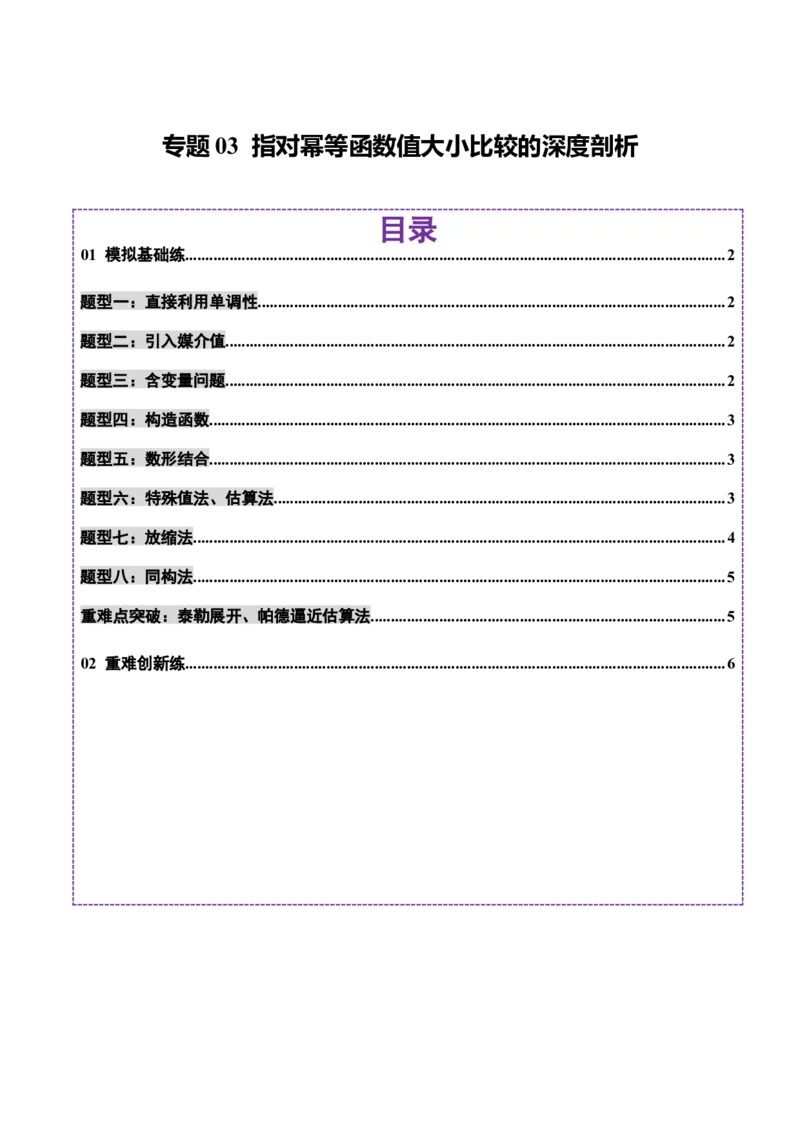 专题03 指对幂等函数值大小比较的深度剖析

目录

01 模拟基础练 2

题型一：直接利用单调性 2

题型二：引入媒介值 2

题型三：含变量问题 2

题型四：构造函数 3

题型五：数形结合 3

题型六：特殊值法、估算法 3

题型七：放缩法 4

题型八：同构法 5

重难点突破：泰勒展开、帕德逼近估算法 5

02 重难创新练 6